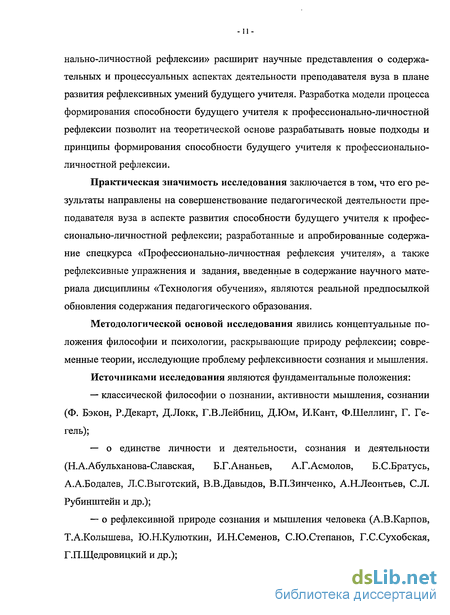 - 11 -

нально-личностной рефлексии» расширит научные представления о содержательных и процессуальных аспектах деятельности преподавателя вуза в плане развития рефлексивных умений будущего учителя. Разработка модели процесса формирования способности будущего учителя к профессионально-личностной рефлексии позволит на теоретической основе разрабатывать новые подходы и принципы формирования способности будущего учителя к профессионально-личностной рефлексии.

Практическая значимость исследования заключается в том, что его результаты направлены на совершенствование педагогической деятельности преподавателя вуза в аспекте развития способности будущего учителя к профессионально-личностной рефлексии; разработанные и апробированные содержание спецкурса «Профессионально-личностная рефлексия учителя», а также рефлексивные упражнения и задания, введенные в содержание научного материала дисциплины «Технология обучения», являются реальной предпосылкой обновления содержания педагогического образования.

Методологической основой исследования явились концептуальные положения философии и психологии, раскрывающие природу рефлексии; современные теории, исследующие проблему рефлексивности сознания и мышления.

Источниками исследования являются фундаментальные положения:

— классической философии о познании, активности мышления, сознании (Ф. Бэкон, Р.Декарт, Д.Локк, Г.В.Лейбниц, Д.Юм, И.Кант, Ф.Шеллинг, Г. Гегель);

— о единстве личности и деятельности, сознания и деятельности (Н.А.Абульханова-Славская, Б.Г.Ананьев, А.Г.Асмолов, Б.С.Братусь, А.А.Бодалев, Л.С.Выготский, В.В.Давыдов, В.П.Зинченко, А.Н.Леонтьев, С.Л. Рубинштейн и др.);

— о рефлексивной природе сознания и мышления человека (А.В.Карпов, Т.А.Колышева, Ю.Н.Кулюткин, И.Н.Семенов, С.Ю.Степанов, Г.С.Сухобская, Г.П.Щедровицкий и др.);

dsLib.net
библиотека диссертаций